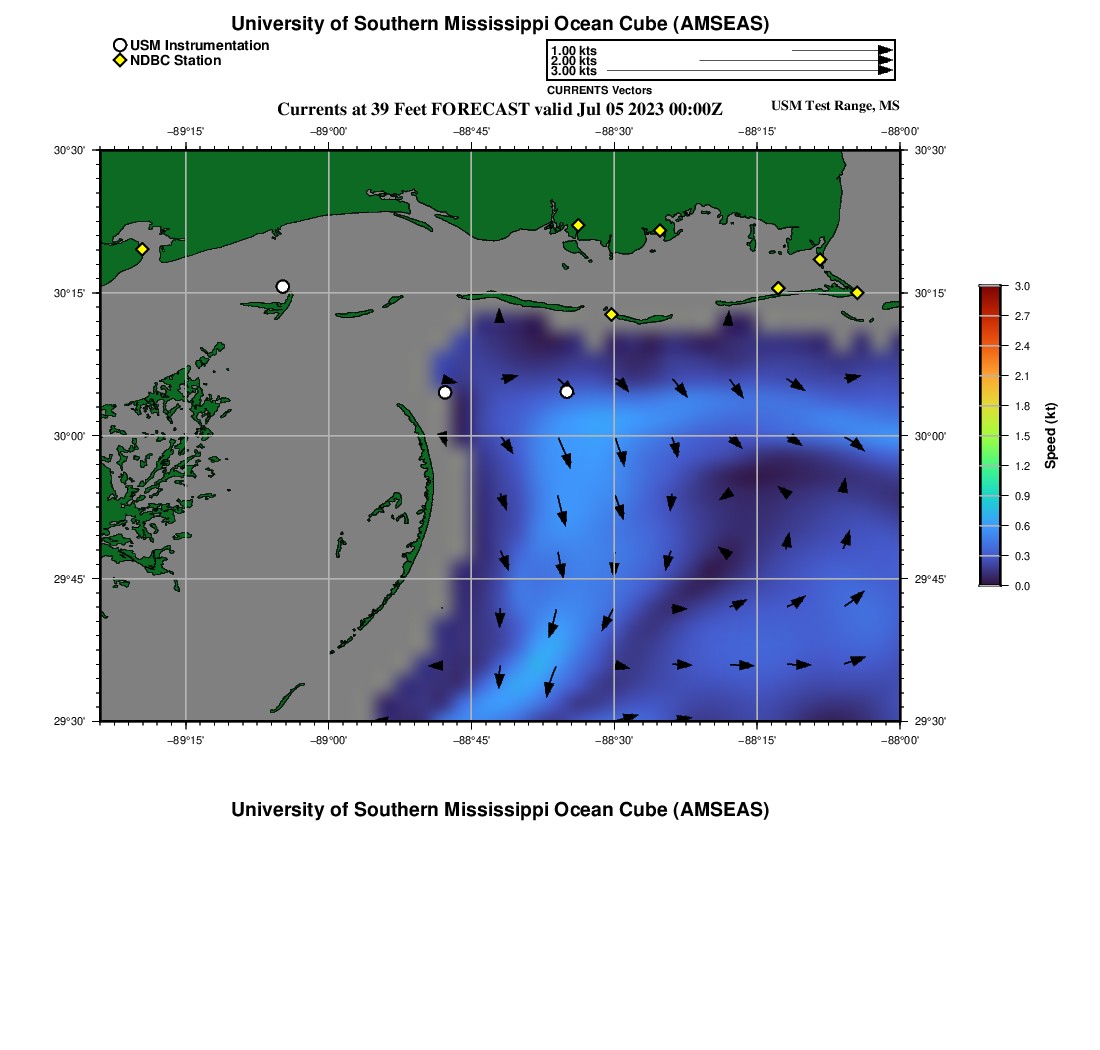 University of Southern Mississippi Ocean Cube (AMSEAS)

USM Instrumentation
NDBC Station

1.00 kts
2.00 kts
3.00 kts
CURRENTS Vectors

Currents at 39 Feet FORECAST valid Jul 05 2023 00:00Z

USM Test Range, MS

−89°15' −89°00' −88°45' −88°30' −88°15' −88°00'

30°30' 30°15' 30°00' 29°45' 29°30'

30°30' 30°15' 30°00' 29°45' 29°30'

−89°15' −89°00' −88°45' −88°30' −88°15' −88°00'

3.0
2.7
2.4
2.1
1.8
1.5
1.2
0.9
0.6
0.3
0.0
Speed (kt)

University of Southern Mississippi Ocean Cube (AMSEAS)